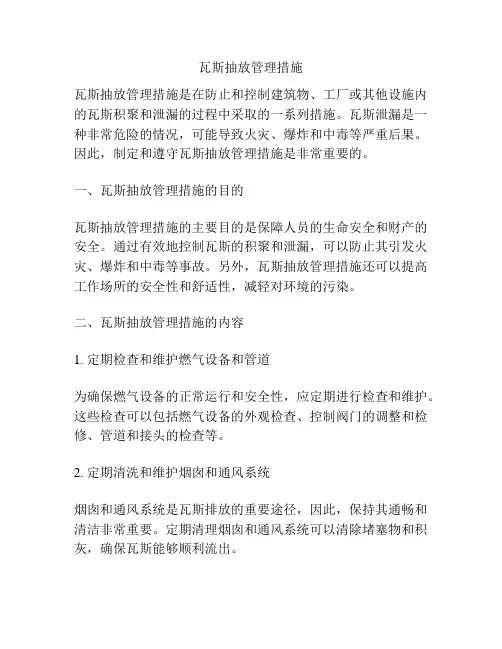 瓦斯抽放管理措施

瓦斯抽放管理措施是在防止和控制建筑物、工厂或其他设施内的瓦斯积聚和泄漏的过程中采取的一系列措施。瓦斯泄漏是一种非常危险的情况，可能导致火灾、爆炸和中毒等严重后果。因此，制定和遵守瓦斯抽放管理措施是非常重要的。

一、瓦斯抽放管理措施的目的

瓦斯抽放管理措施的主要目的是保障人员的生命安全和财产的安全。通过有效地控制瓦斯的积聚和泄漏，可以防止其引发火灾、爆炸和中毒等事故。另外，瓦斯抽放管理措施还可以提高工作场所的安全性和舒适性，减轻对环境的污染。

二、瓦斯抽放管理措施的内容

1. 定期检查和维护燃气设备和管道

为确保燃气设备的正常运行和安全性，应定期进行检查和维护。这些检查可以包括燃气设备的外观检查、控制阀门的调整和检修、管道和接头的检查等。

2. 定期清洗和维护烟囱和通风系统

烟囱和通风系统是瓦斯排放的重要途径，因此，保持其通畅和清洁非常重要。定期清理烟囱和通风系统可以清除堵塞物和积灰，确保瓦斯能够顺利流出。